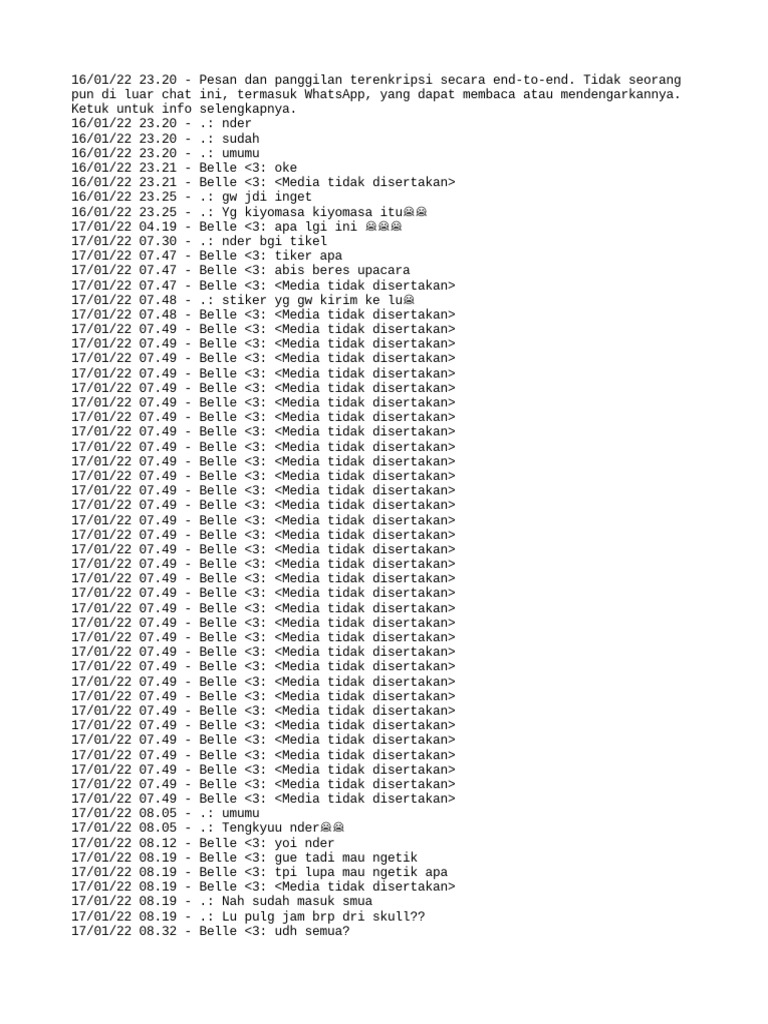 16/01/22 23.20 - Pesan dan panggilan terenkripsi secara end-to-end. Tidak seorang pun di luar chat ini, termasuk WhatsApp, yang dapat membaca atau mendengarkannya. Ketuk untuk info selengkapnya.
16/01/22 23.20 - .: nder
16/01/22 23.20 - .: sudah
16/01/22 23.20 - .: umumu
16/01/22 23.21 - Belle <3: oke
16/01/22 23.21 - Belle <3: <Media tidak disertakan>
16/01/22 23.25 - .: gw jdi inget
16/01/22 23.25 - .: Yg kiyomasa kiyomasa itu😭😭
17/01/22 04.19 - Belle <3: apa lgi ini 😭😭😭
17/01/22 07.30 - .: nder bgi tikel
17/01/22 07.47 - Belle <3: tiker apa
17/01/22 07.47 - Belle <3: abis beres upacara
17/01/22 07.47 - Belle <3: <Media tidak disertakan>
17/01/22 07.48 - .: stiker yg gw kirim ke lu😭
17/01/22 07.48 - Belle <3: <Media tidak disertakan>
17/01/22 07.49 - Belle <3: <Media tidak disertakan>
17/01/22 07.49 - Belle <3: <Media tidak disertakan>
17/01/22 07.49 - Belle <3: <Media tidak disertakan>
17/01/22 07.49 - Belle <3: <Media tidak disertakan>
17/01/22 07.49 - Belle <3: <Media tidak disertakan>
17/01/22 07.49 - Belle <3: <Media tidak disertakan>
17/01/22 07.49 - Belle <3: <Media tidak disertakan>
17/01/22 07.49 - Belle <3: <Media tidak disertakan>
17/01/22 07.49 - Belle <3: <Media tidak disertakan>
17/01/22 07.49 - Belle <3: <Media tidak disertakan>
17/01/22 07.49 - Belle <3: <Media tidak disertakan>
17/01/22 07.49 - Belle <3: <Media tidak disertakan>
17/01/22 07.49 - Belle <3: <Media tidak disertakan>
17/01/22 07.49 - Belle <3: <Media tidak disertakan>
17/01/22 07.49 - Belle <3: <Media tidak disertakan>
17/01/22 07.49 - Belle <3: <Media tidak disertakan>
17/01/22 07.49 - Belle <3: <Media tidak disertakan>
17/01/22 07.49 - Belle <3: <Media tidak disertakan>
17/01/22 07.49 - Belle <3: <Media tidak disertakan>
17/01/22 07.49 - Belle <3: <Media tidak disertakan>
17/01/22 07.49 - Belle <3: <Media tidak disertakan>
17/01/22 07.49 - Belle <3: <Media tidak disertakan>
17/01/22 07.49 - Belle <3: <Media tidak disertakan>
17/01/22 07.49 - Belle <3: <Media tidak disertakan>
17/01/22 07.49 - Belle <3: <Media tidak disertakan>
17/01/22 07.49 - Belle <3: <Media tidak disertakan>
17/01/22 07.49 - Belle <3: <Media tidak disertakan>
17/01/22 07.49 - Belle <3: <Media tidak disertakan>
17/01/22 07.49 - Belle <3: <Media tidak disertakan>
17/01/22 07.49 - Belle <3: <Media tidak disertakan>
17/01/22 07.49 - Belle <3: <Media tidak disertakan>
17/01/22 07.49 - Belle <3: <Media tidak disertakan>
17/01/22 07.49 - Belle <3: <Media tidak disertakan>
17/01/22 08.05 - .: umumu
17/01/22 08.05 - .: Tengkyuu nder😭😭
17/01/22 08.12 - Belle <3: yoi nder
17/01/22 08.19 - Belle <3: gue tadi mau ngetik
17/01/22 08.19 - Belle <3: tpi lupa mau ngetik apa
17/01/22 08.19 - Belle <3: <Media tidak disertakan>
17/01/22 08.19 - .: Nah sudah masuk smua
17/01/22 08.19 - .: Lu pulg jam brp dri skull??
17/01/22 08.32 - Belle <3: udh semua?